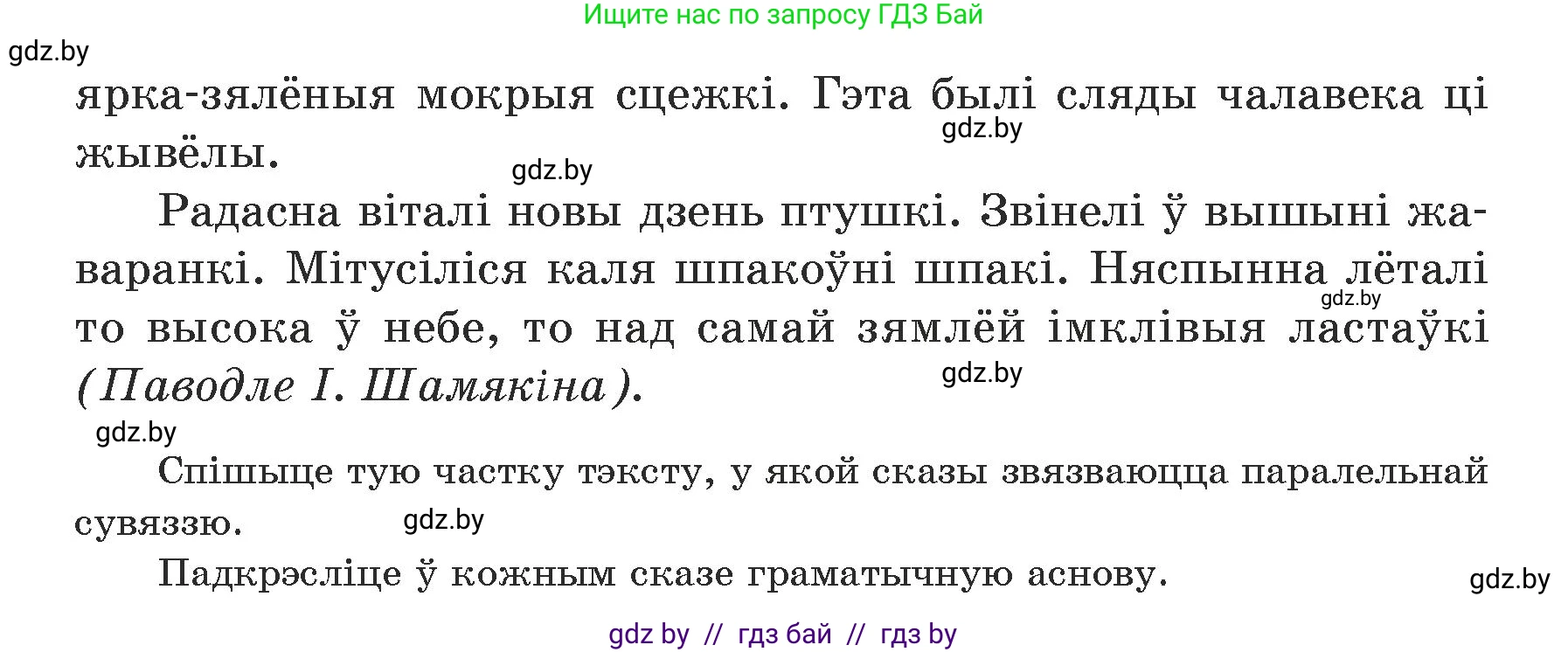 Ищите нас по запросу ГДЗ Бай

gdz.by

ярка-зялёныя мокрыя сцежкі. Гэта былі сляды чалавека ці жывёлы.

gdz.by

gdz.by

Радасна віталі новы дзень птушкі. Звінелі ў вышыні жаваранкі. Мітусіліся каля шпакоўні шпакі. Няспынна лёталі то высока ў небе, то над самай зямлёй імклівыя ластаўкі (Паводле І. Шамякіна).

gdz.by

gdz.by

gdz.by

Спішыце тую частку тэксту, у якой сказы звязваюцца паралельнай сувяззю.

gdz.by

Падкрэсліце ў кожным сказе граматычную аснову.

gdz.by

gdz by // гдз бай // гдз by